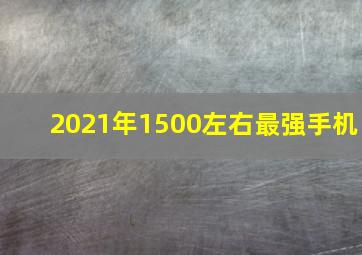 2021年1500左右最强手机